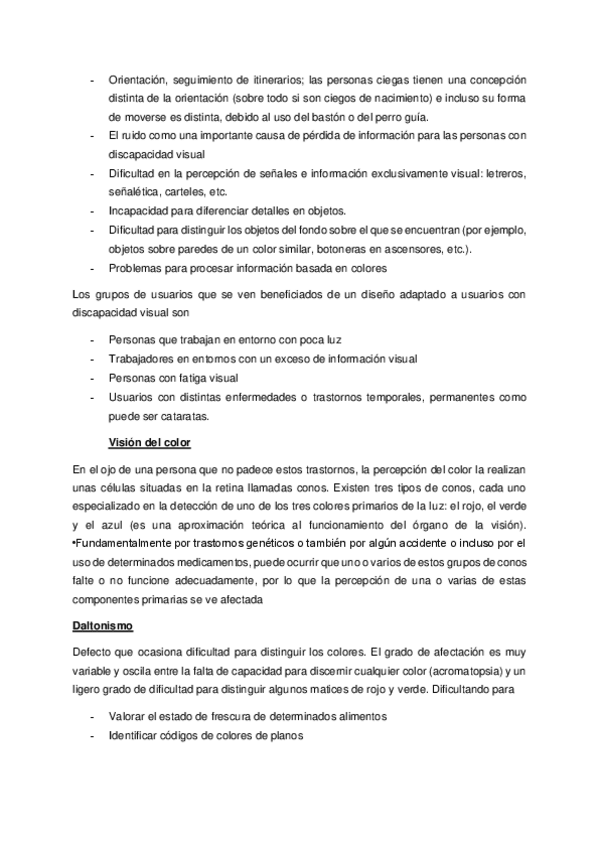 - Orientación, seguimiento de itinerarios; las personas ciegas tienen una concepción distinta de la orientación (sobre todo si son ciegos de nacimiento) e incluso su forma de moverse es distinta, debido al uso del bastón o del perro guía.
- El ruido como una importante causa de pérdida de información para las personas con discapacidad visual
- Dificultad en la percepción de señales e información exclusivamente visual: letreros, señalética, carteles, etc.
- Incapacidad para diferenciar detalles en objetos.
- Dificultad para distinguir los objetos del fondo sobre el que se encuentran (por ejemplo, objetos sobre paredes de un color similar, botoneras en ascensores, etc.).
- Problemas para procesar información basada en colores

Los grupos de usuarios que se ven beneficiados de un diseño adaptado a usuarios con discapacidad visual son

- Personas que trabajan en entorno con poca luz
- Trabajadores en entornos con un exceso de información visual
- Personas con fatiga visual
- Usuarios con distintas enfermedades o trastornos temporales, permanentes como puede ser cataratas.

Visión del color

En el ojo de una persona que no padece estos trastornos, la percepción del color la realizan unas células situadas en la retina llamadas conos. Existen tres tipos de conos, cada uno especializado en la detección de uno de los tres colores primarios de la luz: el rojo, el verde y el azul (es una aproximación teórica al funcionamiento del órgano de la visión). •Fundamentalmente por trastornos genéticos o también por algún accidente o incluso por el uso de determinados medicamentos, puede ocurrir que uno o varios de estos grupos de conos falte o no funcione adecuadamente, por lo que la percepción de una o varias de estas componentes primarias se ve afectada

Daltonismo

Defecto que ocasiona dificultad para distinguir los colores. El grado de afectación es muy variable y oscila entre la falta de capacidad para discernir cualquier color (acromatopsia) y un ligero grado de dificultad para distinguir algunos matices de rojo y verde. Dificultando para

- Valorar el estado de frescura de determinados alimentos
- Identificar códigos de colores de planos